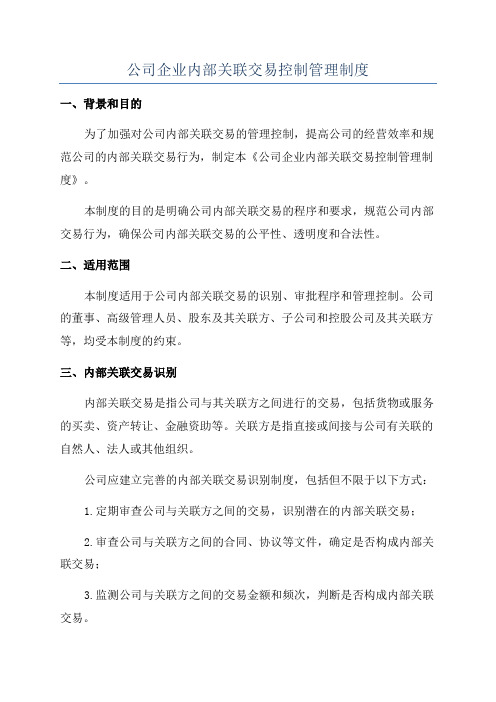 公司企业内部关联交易控制管理制度

一、背景和目的

为了加强对公司内部关联交易的管理控制，提高公司的经营效率和规范公司的内部关联交易行为，制定本《公司企业内部关联交易控制管理制度》。

本制度的目的是明确公司内部关联交易的程序和要求，规范公司内部交易行为，确保公司内部关联交易的公平性、透明度和合法性。

二、适用范围

本制度适用于公司内部关联交易的识别、审批程序和管理控制。公司的董事、高级管理人员、股东及其关联方、子公司和控股公司及其关联方等，均受本制度的约束。

三、内部关联交易识别

内部关联交易是指公司与其关联方之间进行的交易，包括货物或服务的买卖、资产转让、金融资助等。关联方是指直接或间接与公司有关联的自然人、法人或其他组织。

公司应建立完善的内部关联交易识别制度，包括但不限于以下方式：

1.定期审查公司与关联方之间的交易，识别潜在的内部关联交易；

2.审查公司与关联方之间的合同、协议等文件，确定是否构成内部关联交易；

3.监测公司与关联方之间的交易金额和频次，判断是否构成内部关联交易。